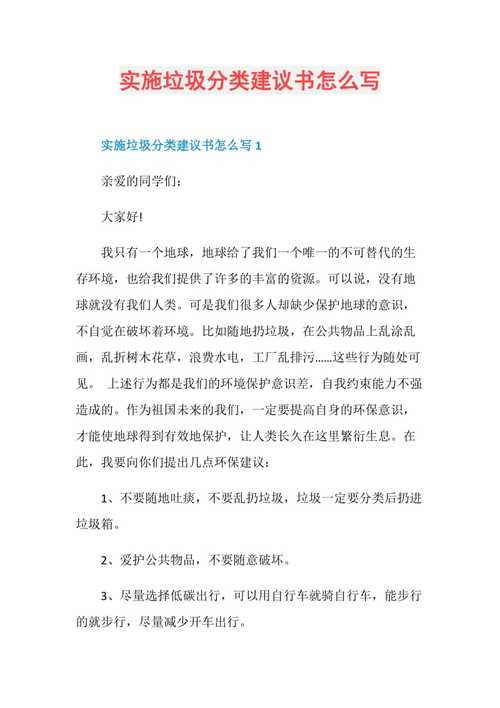 实施垃圾分类建议书怎么写

实施垃圾分类建议书怎么写 1

亲爱的同学们:

大家好!

我只有一个地球，地球给了我们一个唯一的不可替代的生存环境，也给我们提供了许多的丰富的资源。可以说，没有地球就没有我们人类。可是我们很多人却缺少保护地球的意识，不自觉在破坏着环境。比如随地扔垃圾，在公共物品上乱涂乱画，乱折树木花草，浪费水电，工厂乱排污......这些行为随处可见。 上述行为都是我们的环境保护意识差，自我约束能力不强造成的。作为祖国未来的我们，一定要提高自身的环保意识，才能使地球得到有效地保护，让人类长久在这里繁衍生息。在此，我要向你们提出几点环保建议:

1、不要随地吐痰，不要乱扔垃圾，垃圾一定要分类后扔进垃圾箱。

2、爱护公共物品，不要随意破坏。

3、尽量选择低碳出行，可以用自行车就骑自行车，能步行的就步行，尽量减少开车出行。